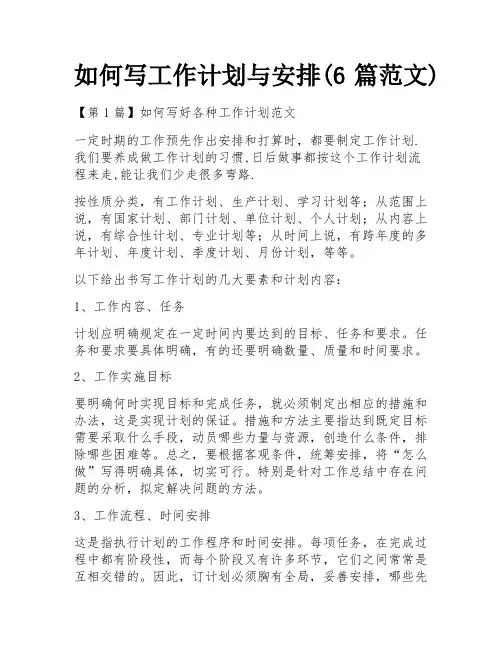 如何写工作计划与安排(6 篇范文)

【第 1 篇】如何写好各种工作计划范文

一定时期的工作预先作出安排和打算时，都要制定工作计划.我们要养成做工作计划的习惯,日后做事都按这个工作计划流程来走,能让我们少走很多弯路.

按性质分类，有工作计划、生产计划、学习计划等；从范围上说，有国家计划、部门计划、单位计划、个人计划；从内容上说，有综合性计划、专业计划等；从时间上说，有跨年度的多年计划、年度计划、季度计划、月份计划，等等。

以下给出书写工作计划的几大要素和计划内容：

1、工作内容、任务

计划应明确规定在一定时间内要达到的目标、任务和要求。任务和要求要具体明确，有的还要明确数量、质量和时间要求。

2、工作实施目标

要明确何时实现目标和完成任务，就必须制定出相应的措施和办法，这是实现计划的保证。措施和方法主要指达到既定目标需要采取什么手段，动员哪些力量与资源，创造什么条件，排除哪些困难等。总之，要根据客观条件，统筹安排，将“怎么做”写得明确具体，切实可行。特别是针对工作总结中存在问题的分析，拟定解决问题的方法。

3、工作流程、时间安排

这是指执行计划的工作程序和时间安排。每项任务，在完成过程中都有阶段性，而每个阶段又有许多环节，它们之间常常是互相交错的。因此，订计划必须胸有全局，妥善安排，哪些先